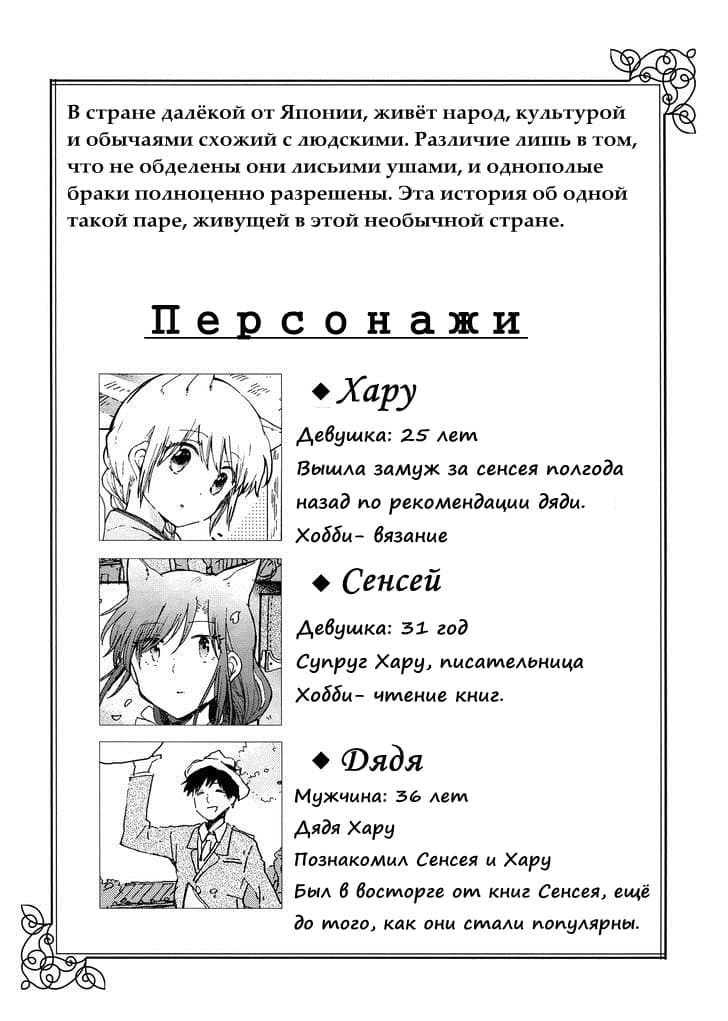 В стране далёкой от Японии, живёт народ, культурой и обычаями схожий с людскими. Различие лишь в том, что не обделены они лисьими ушами, и однополые браки полноценно разрешены. Эта история об одной такой паре, живущей в этой необычной стране.

Персонажи

◆ Хару
Девушка: 25 лет
Вышла замуж за сенсея полгода назад по рекомендации дяди.
Хобби- вязание

◆ Сенсей
Девушка: 31 год
Супруг Хару, писательница
Хобби- чтение книг.

◆ Дядя
Мужчина: 36 лет
Дядя Хару
Познакомил Сенсея и Хару
Был в восторге от книг Сенсея, ещё до того, как они стали популярны.